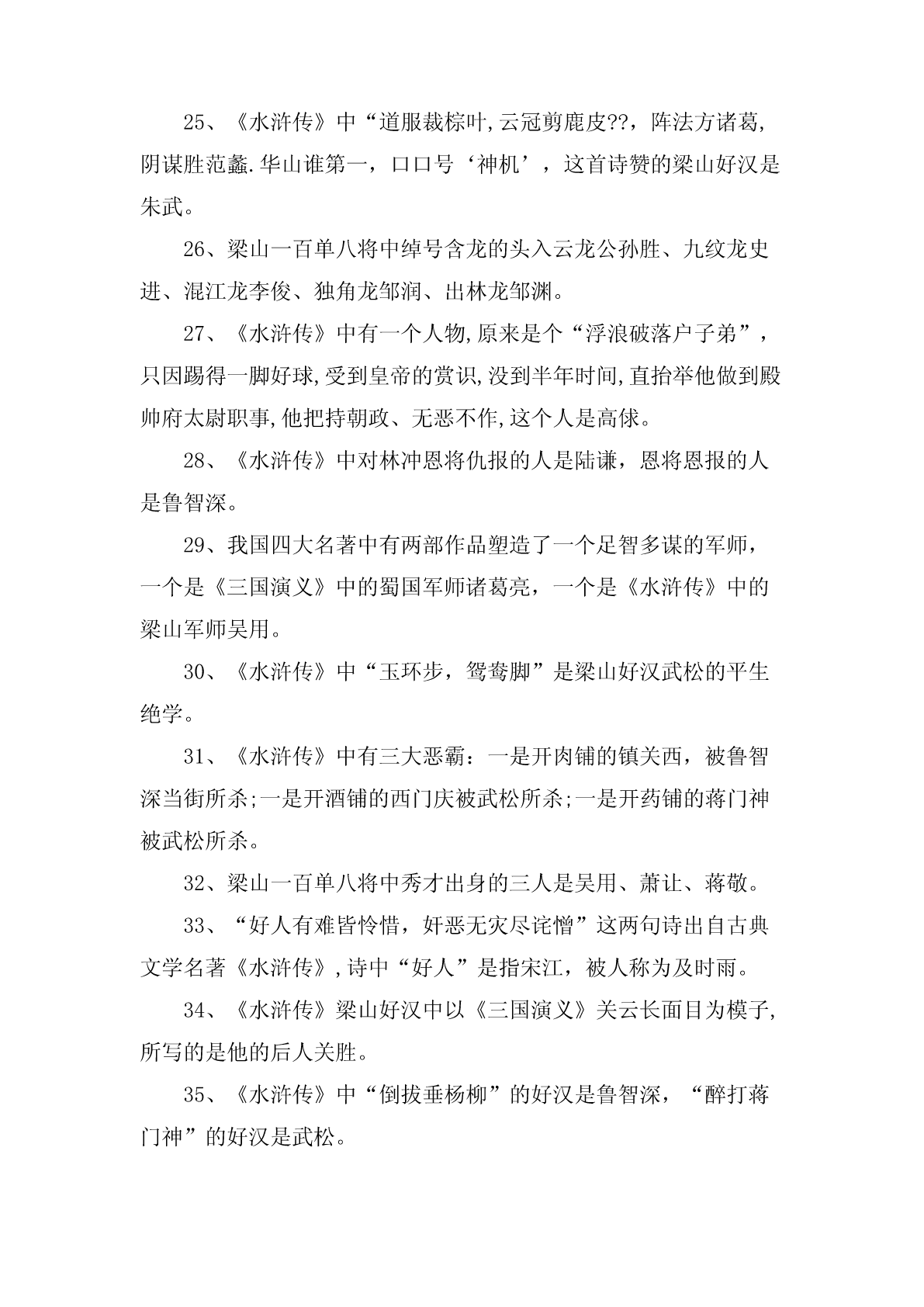 25、《水浒传》中“道服裁棕叶,云冠剪鹿皮??，阵法方诸葛,阴谋胜范蠡.华山谁第一，口口号‘神机’，这首诗赞的梁山好汉是朱武。

26、梁山一百单八将中绰号含龙的头入云龙公孙胜、九纹龙史进、混江龙李俊、独角龙邹润、出林龙邹渊。

27、《水浒传》中有一个人物,原来是个“浮浪破落户子弟”，只因踢得一脚好球,受到皇帝的赏识,没到半年时间,直抬举他做到殿帅府太尉职事,他把持朝政、无恶不作,这个人是高俅。

28、《水浒传》中对林冲恩将仇报的人是陆谦，恩将恩报的人是鲁智深。

29、我国四大名著中有两部作品塑造了一个足智多谋的军师，一个是《三国演义》中的蜀国军师诸葛亮，一个是《水浒传》中的梁山军师吴用。

30、《水浒传》中“玉环步，鸳鸯脚”是梁山好汉武松的平生绝学。

31、《水浒传》中有三大恶霸：一是开肉铺的镇关西，被鲁智深当街所杀;一是开酒铺的西门庆被武松所杀;一是开药铺的蒋门神被武松所杀。

32、梁山一百单八将中秀才出身的三人是吴用、萧让、蒋敬。

33、“好人有难皆怜惜，奸恶无灾尽诧憎”这两句诗出自古典文学名著《水浒传》,诗中“好人”是指宋江，被人称为及时雨。

34、《水浒传》梁山好汉中以《三国演义》关云长面目为模子,所写的是他的后人关胜。

35、《水浒传》中“倒拔垂杨柳”的好汉是鲁智深，“醉打蒋门神”的好汉是武松。